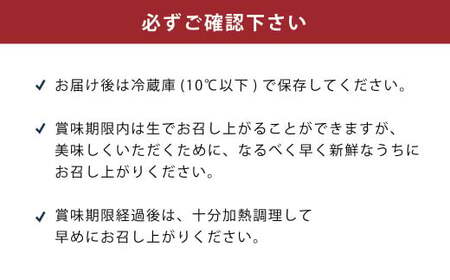 必ずご確認下さい

✓ お届け後は冷蔵庫 (10℃以下 ) で保存してください。

✓ 賞味期限内は生でお召し上がることができますが、美味しくいただくために、なるべく早く新鮮なうちにお召し上がりください。

✓ 賞味期限経過後は、十分加熱調理して早めにお召し上がりください。